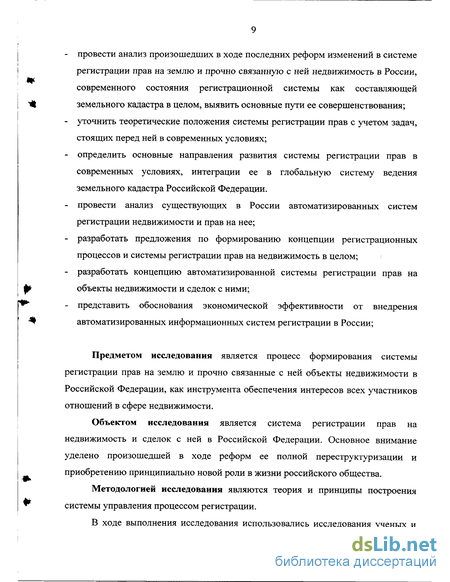 9

- провести анализ произошедших в ходе последних реформ изменений в системе регистрации прав на землю и прочно связанную с ней недвижимость в России, современного состояния регистрационной системы как составляющей земельного кадастра в целом, выявить основные пути ее совершенствования;
- уточнить теоретические положения системы регистрации прав с учетом задач, стоящих перед ней в современных условиях;
- определить основные направления развития системы регистрации прав в современных условиях, интеграции ее в глобальную систему ведения земельного кадастра Российской Федерации.
- провести анализ существующих в России автоматизированных систем регистрации недвижимости и прав на нее;
- разработать предложения по формированию концепции регистрационных процессов и системы регистрации прав на недвижимость в целом;
- разработать концепцию автоматизированной системы регистрации прав на объекты недвижимости и сделок с ними;
- представить обоснования экономической эффективности от внедрения автоматизированных информационных систем регистрации в России;

Предметом исследования является процесс формирования системы регистрации прав на землю и прочно связанные с ней объекты недвижимости в Российской Федерации, как инструмента обеспечения интересов всех участников отношений в сфере недвижимости.

Объектом исследования является система регистрации прав на недвижимость и сделок с ней в Российской Федерации. Основное внимание уделено произошедшей в ходе реформ ее полной переструктуризации и приобретению принципиально новой роли в жизни российского общества.

Методологией исследования являются теория и принципы построения системы управления процессом регистрации.

В ходе выполнения исследования использовались исследования ученых и

dsLib.net
библиотека диссертаций